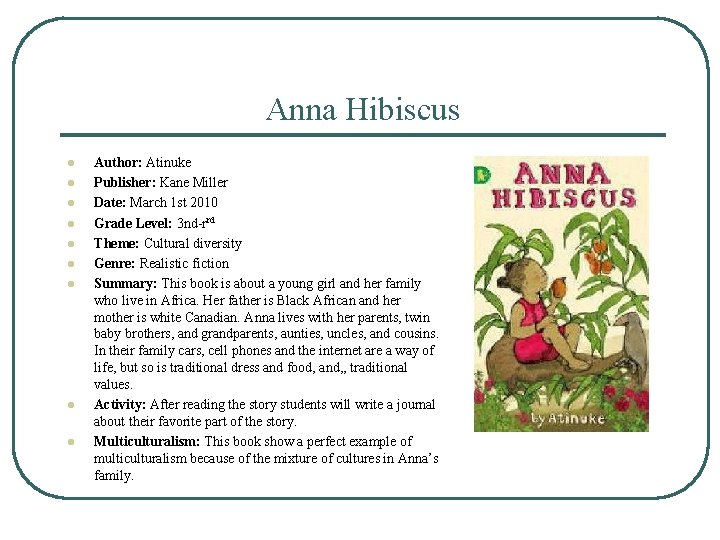 Anna Hibiscus

• Author: Atinuke
• Publisher: Kane Miller
• Date: March 1st 2010
• Grade Level: 3nd-r$^{rd}$
• Theme: Cultural diversity
• Genre: Realistic fiction
• Summary: This book is about a young girl and her family who live in Africa. Her father is Black African and her mother is white Canadian. Anna lives with her parents, twin baby brothers, and grandparents, aunties, uncles, and cousins. In their family cars, cell phones and the internet are a way of life, but so is traditional dress and food, and,, traditional values.
• Activity: After reading the story students will write a journal about their favorite part of the story.
• Multiculturalism: This book show a perfect example of multiculturalism because of the mixture of cultures in Anna's family.

ANNA HIBISCUS

by Atinuke